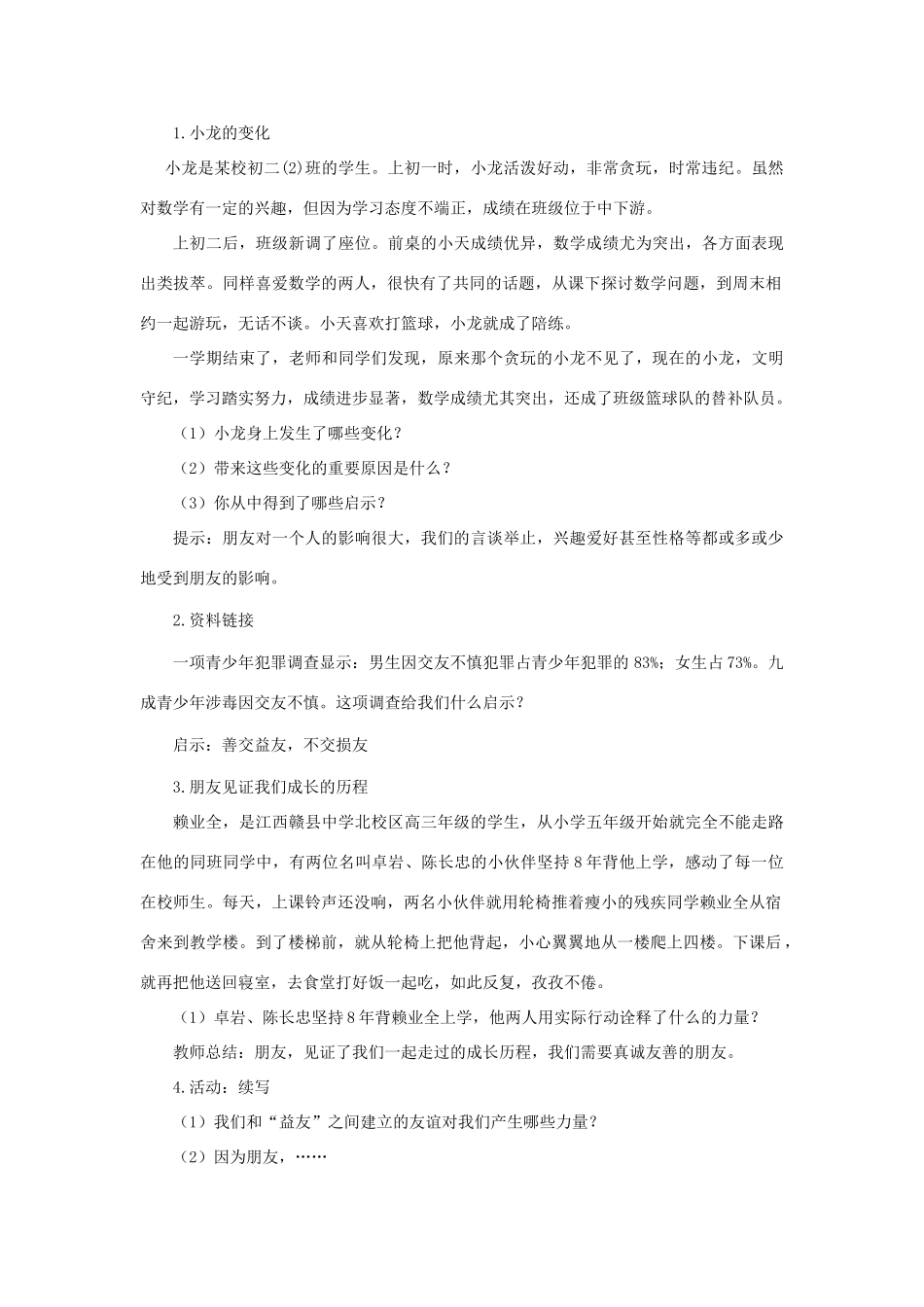 1.小龙的变化

小龙是某校初二(2)班的学生。上初一时，小龙活泼好动，非常贪玩，时常违纪。虽然对数学有一定的兴趣，但因为学习态度不端正，成绩在班级位于中下游。

上初二后，班级新调了座位。前桌的小天成绩优异，数学成绩尤为突出，各方面表现出类拔萃。同样喜爱数学的两人，很快有了共同的话题，从课下探讨数学问题，到周末相约一起游玩，无话不谈。小天喜欢打篮球，小龙就成了陪练。

一学期结束了，老师和同学们发现，原来那个贪玩的小龙不见了，现在的小龙，文明守纪，学习踏实努力，成绩进步显著，数学成绩尤其突出，还成了班级篮球队的替补队员。

（1）小龙身上发生了哪些变化？

（2）带来这些变化的重要原因是什么？

（3）你从中得到了哪些启示？

提示：朋友对一个人的影响很大，我们的言谈举止，兴趣爱好甚至性格等都或多或少地受到朋友的影响。

2.资料链接

一项青少年犯罪调查显示：男生因交友不慎犯罪占青少年犯罪的 83%；女生占 73%。九成青少年涉毒因交友不慎。这项调查给我们什么启示？

启示：善交益友，不交损友

3.朋友见证我们成长的历程

赖业全，是江西赣县中学北校区高三年级的学生，从小学五年级开始就完全不能走路在他的同班同学中，有两位名叫卓岩、陈长忠的小伙伴坚持 8 年背他上学，感动了每一位在校师生。每天，上课铃声还没响，两名小伙伴就用轮椅推着瘦小的残疾同学赖业全从宿舍来到教学楼。到了楼梯前，就从轮椅上把他背起，小心翼翼地从一楼爬上四楼。下课后，就再把他送回寝室，去食堂打好饭一起吃，如此反复，孜孜不倦。

（1）卓岩、陈长忠坚持 8 年背赖业全上学，他两人用实际行动诠释了什么的力量？

教师总结：朋友，见证了我们一起走过的成长历程，我们需要真诚友善的朋友。

4.活动：续写

（1）我们和“益友”之间建立的友谊对我们产生哪些力量？

（2）因为朋友，……